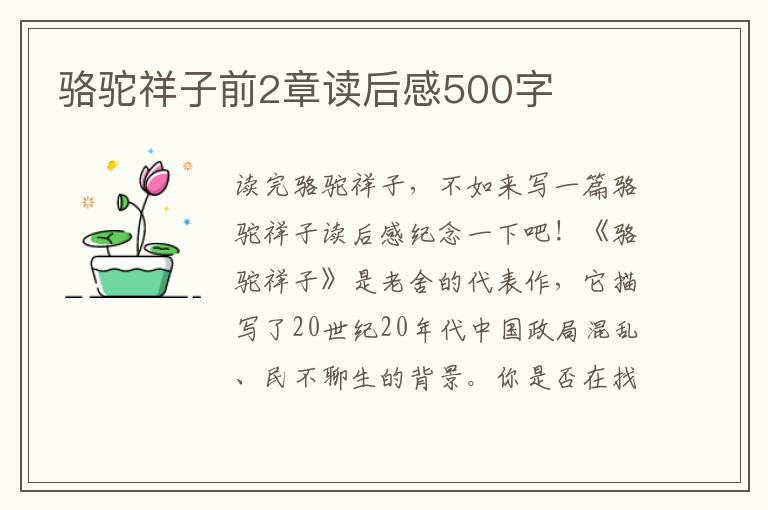 骆驼祥子前2章读后感500字

读完骆驼祥子，不如来写一篇骆驼祥子读后感纪念一下吧！《骆驼祥子》是老舍的代表作，它描写了20世纪20年代中国政局混乱、民不聊生的背景。你是否在找